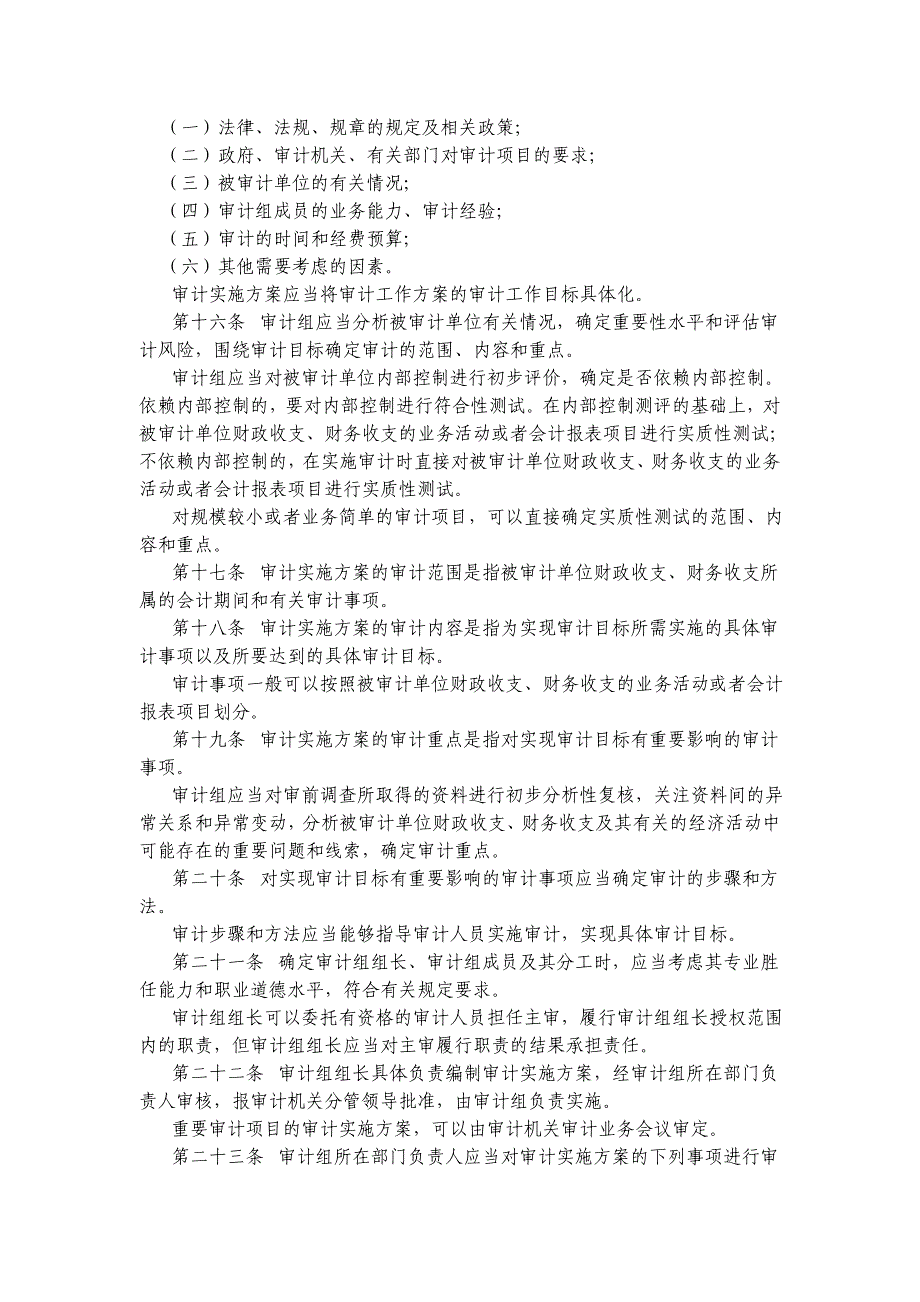 （一）法律、法规、规章的规定及相关政策;
（二）政府、审计机关、有关部门对审计项目的要求;
（三）被审计单位的有关情况;
（四）审计组成员的业务能力、审计经验;
（五）审计的时间和经费预算;
（六）其他需要考虑的因素。
审计实施方案应当将审计工作方案的审计工作目标具体化。

第十六条　审计组应当分析被审计单位有关情况，确定重要性水平和评估审计风险，围绕审计目标确定审计的范围、内容和重点。

审计组应当对被审计单位内部控制进行初步评价，确定是否依赖内部控制。依赖内部控制的，要对内部控制进行符合性测试。在内部控制测评的基础上，对被审计单位财政收支、财务收支的业务活动或者会计报表项目进行实质性测试;不依赖内部控制的，在实施审计时直接对被审计单位财政收支、财务收支的业务活动或者会计报表项目进行实质性测试。

对规模较小或者业务简单的审计项目，可以直接确定实质性测试的范围、内容和重点。

第十七条　审计实施方案的审计范围是指被审计单位财政收支、财务收支所属的会计期间和有关审计事项。

第十八条　审计实施方案的审计内容是指为实现审计目标所需实施的具体审计事项以及所要达到的具体审计目标。

审计事项一般可以按照被审计单位财政收支、财务收支的业务活动或者会计报表项目划分。

第十九条　审计实施方案的审计重点是指对实现审计目标有重要影响的审计事项。

审计组应当对审前调查所取得的资料进行初步分析性复核，关注资料间的异常关系和异常变动，分析被审计单位财政收支、财务收支及其有关的经济活动中可能存在的重要问题和线索，确定审计重点。

第二十条　对实现审计目标有重要影响的审计事项应当确定审计的步骤和方法。

审计步骤和方法应当能够指导审计人员实施审计，实现具体审计目标。

第二十一条　确定审计组组长、审计组成员及其分工时，应当考虑其专业胜任能力和职业道德水平，符合有关规定要求。

审计组组长可以委托有资格的审计人员担任主审，履行审计组组长授权范围内的职责，但审计组组长应当对主审履行职责的结果承担责任。

第二十二条　审计组组长具体负责编制审计实施方案，经审计组所在部门负责人审核，报审计机关分管领导批准，由审计组负责实施。

重要审计项目的审计实施方案，可以由审计机关审计业务会议审定。

第二十三条　审计组所在部门负责人应当对审计实施方案的下列事项进行审